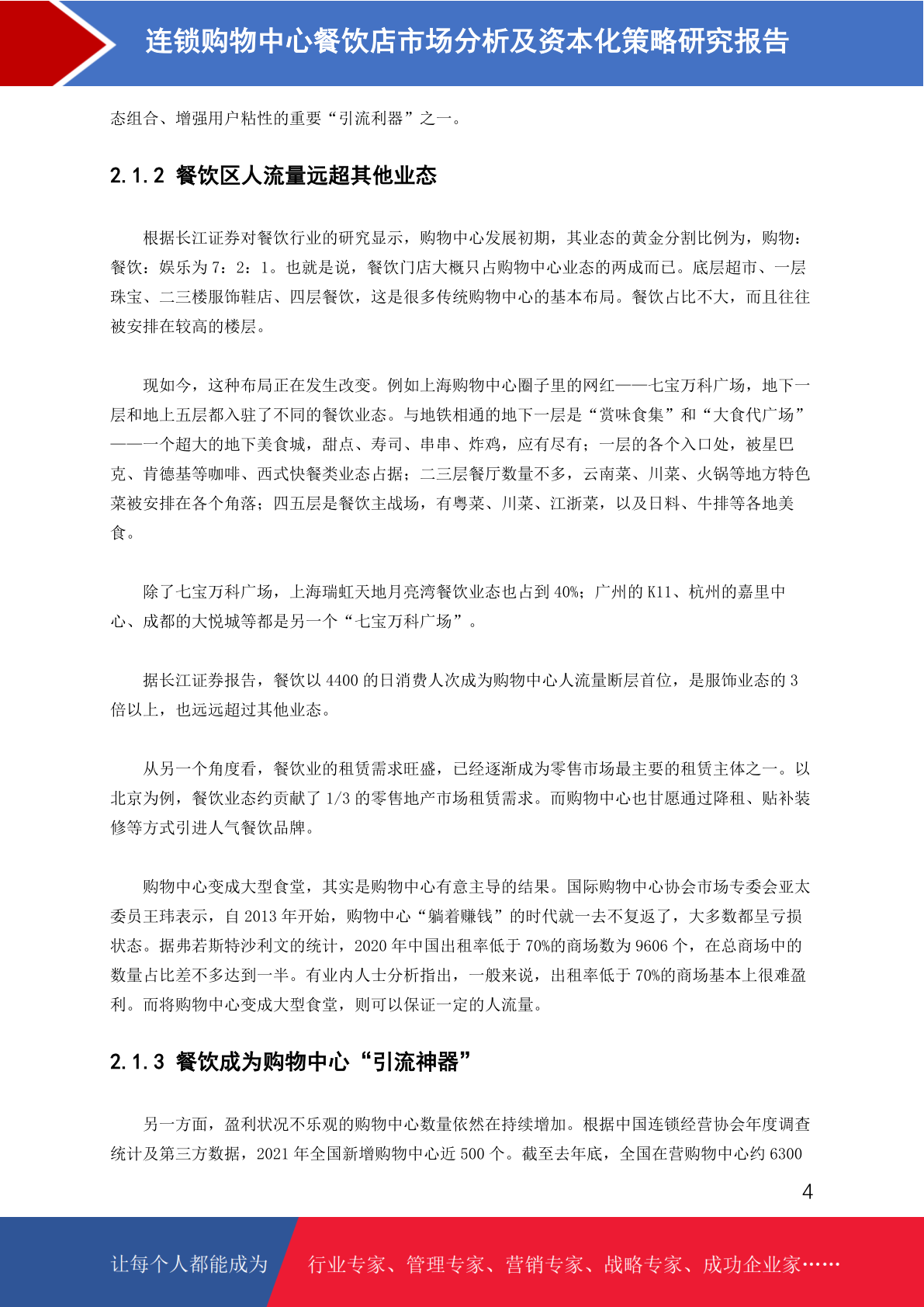 连锁购物中心餐饮店市场分析及资本化策略研究报告

态组合、增强用户粘性的重要“引流利器”之一。

2.1.2 餐饮区人流量远超其他业态

根据长江证券对餐饮行业的研究显示，购物中心发展初期，其业态的黄金分割比例为，购物：餐饮：娱乐为 7：2：1。也就是说，餐饮门店大概只占购物中心业态的两成而已。底层超市、一层珠宝、二三楼服饰鞋店、四层餐饮，这是很多传统购物中心的基本布局。餐饮占比不大，而且往往被安排在较高的楼层。

现如今，这种布局正在发生改变。例如上海购物中心圈子里的网红——七宝万科广场，地下一层和地上五层都入驻了不同的餐饮业态。与地铁相通的地下一层是“赏味食集”和“大食代广场”——一个超大的地下美食城，甜点、寿司、串串、炸鸡，应有尽有；一层的各个入口处，被星巴克、肯德基等咖啡、西式快餐类业态占据；二三层餐厅数量不多，云南菜、川菜、火锅等地方特色菜被安排在各个角落；四五层是餐饮主战场，有粤菜、川菜、江浙菜，以及日料、牛排等各地美食。

除了七宝万科广场，上海瑞虹天地月亮湾餐饮业态也占到 40%；广州的 K11、杭州的嘉里中心、成都的大悦城等都是另一个“七宝万科广场”。

据长江证券报告，餐饮以 4400 的日消费人次成为购物中心人流量断层首位，是服饰业态的 3 倍以上，也远远超过其他业态。

从另一个角度看，餐饮业的租赁需求旺盛，已经逐渐成为零售市场最主要的租赁主体之一。以北京为例，餐饮业态约贡献了 1/3 的零售地产市场租赁需求。而购物中心也甘愿通过降租、贴补装修等方式引进人气餐饮品牌。

购物中心变成大型食堂，其实是购物中心有意主导的结果。国际购物中心协会市场专委会亚太委员王玮表示，自 2013 年开始，购物中心“躺着赚钱”的时代就一去不复返了，大多数都呈亏损状态。据弗若斯特沙利文的统计，2020 年中国出租率低于 70%的商场数为 9606 个，在总商场中的数量占比差不多达到一半。有业内人士分析指出，一般来说，出租率低于 70%的商场基本上很难盈利。而将购物中心变成大型食堂，则可以保证一定的人流量。

2.1.3 餐饮成为购物中心“引流神器”

另一方面，盈利状况不乐观的购物中心数量依然在持续增加。根据中国连锁经营协会年度调查统计及第三方数据，2021 年全国新增购物中心近 500 个。截至去年底，全国在营购物中心约 6300

4

让每个人都能成为 行业专家、管理专家、营销专家、战略专家、成功企业家……